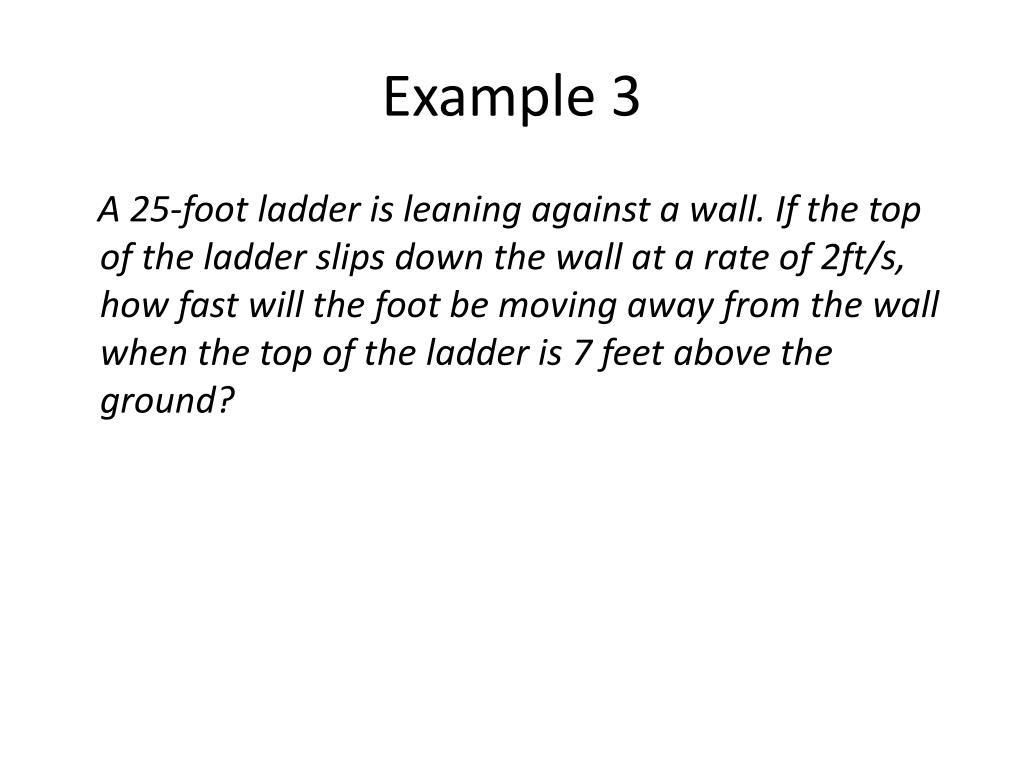 Example 3

A 25-foot ladder is leaning against a wall. If the top of the ladder slips down the wall at a rate of 2ft/s, how fast will the foot be moving away from the wall when the top of the ladder is 7 feet above the ground?